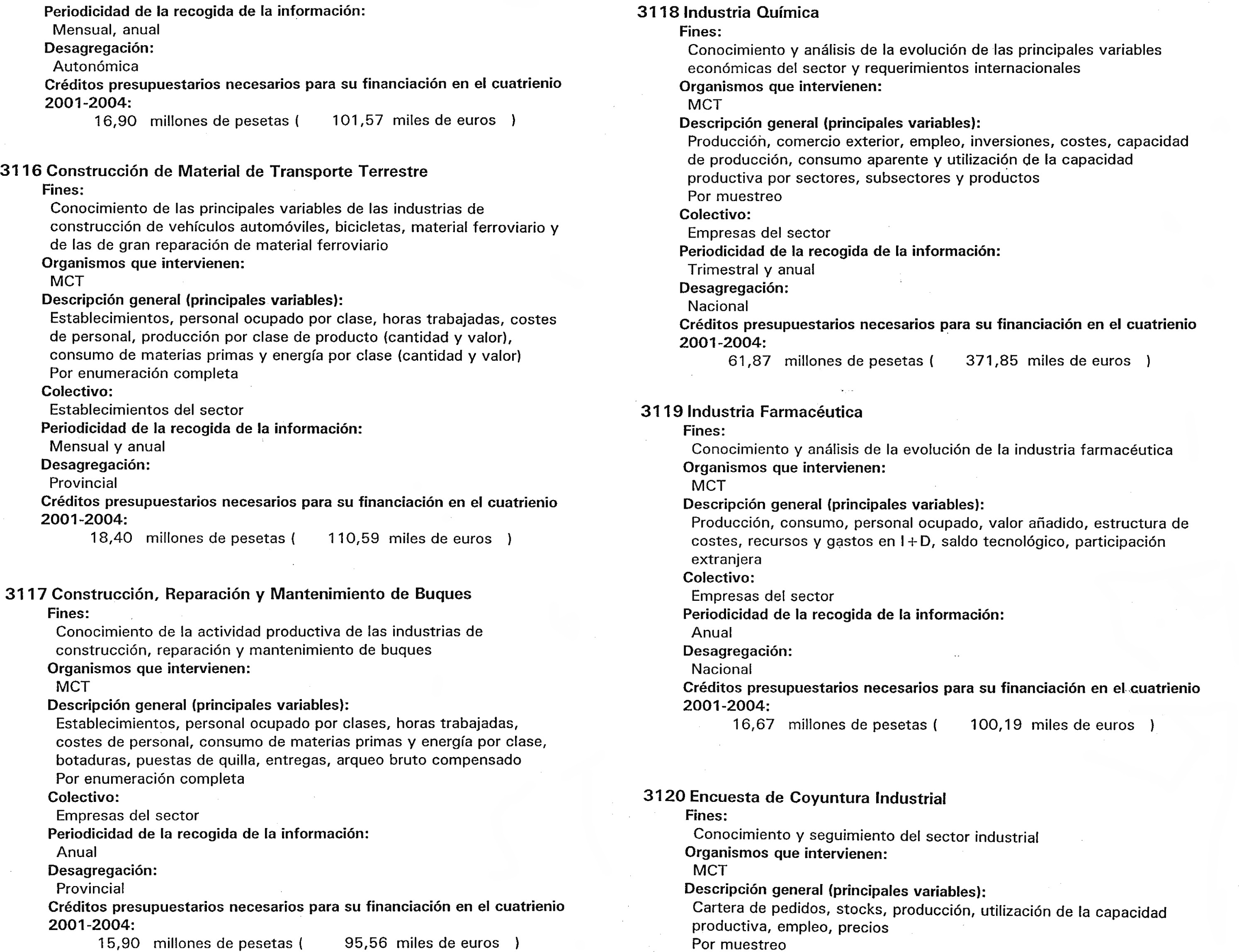 Periodicidad de la recogida de la información:
Mensual, anual
Desagregación:
Autonómica
Créditos presupuestarios necesarios para su financiación en el cuatrienio 2001-2004:
16,90 millones de pesetas ( 101,57 miles de euros )

3116 Construcción de Material de Transporte Terrestre
Fines:
Conocimiento de las principales variables de las industrias de construcción de vehículos automóviles, bicicletas, material ferroviario y de las de gran reparación de material ferroviario
Organismos que intervienen:
MCT
Descripción general (principales variables):
Establecimientos, personal ocupado por clase, horas trabajadas, costes de personal, producción por clase de producto (cantidad y valor), consumo de materias primas y energía por clase (cantidad y valor)
Por enumeración completa
Colectivo:
Establecimientos del sector
Periodicidad de la recogida de la información:
Mensual y anual
Desagregación:
Provincial
Créditos presupuestarios necesarios para su financiación en el cuatrienio 2001-2004:
18,40 millones de pesetas ( 110,59 miles de euros )

3117 Construcción, Reparación y Mantenimiento de Buques
Fines:
Conocimiento de la actividad productiva de las industrias de construcción, reparación y mantenimiento de buques
Organismos que intervienen:
MCT
Descripción general (principales variables):
Establecimientos, personal ocupado por clases, horas trabajadas, costes de personal, consumo de materias primas y energía por clase, botaduras, puestas de quilla, entregas, arqueo bruto compensado
Por enumeración completa
Colectivo:
Empresas del sector
Periodicidad de la recogida de la información:
Anual
Desagregación:
Provincial
Créditos presupuestarios necesarios para su financiación en el cuatrienio 2001-2004:
15,90 millones de pesetas ( 95,56 miles de euros )

3118 Industria Química
Fines:
Conocimiento y análisis de la evolución de las principales variables económicas del sector y requerimientos internacionales
Organismos que intervienen:
MCT
Descripción general (principales variables):
Producción, comercio exterior, empleo, inversiones, costes, capacidad de producción, consumo aparente y utilización de la capacidad productiva por sectores, subsectores y productos
Por muestreo
Colectivo:
Empresas del sector
Periodicidad de la recogida de la información:
Trimestral y anual
Desagregación:
Nacional
Créditos presupuestarios necesarios para su financiación en el cuatrienio 2001-2004:
61,87 millones de pesetas ( 371,85 miles de euros )

3119 Industria Farmacéutica
Fines:
Conocimiento y análisis de la evolución de la industria farmacéutica
Organismos que intervienen:
MCT
Descripción general (principales variables):
Producción, consumo, personal ocupado, valor añadido, estructura de costes, recursos y gastos en I+D, saldo tecnológico, participación extranjera
Colectivo:
Empresas del sector
Periodicidad de la recogida de la información:
Anual
Desagregación:
Nacional
Créditos presupuestarios necesarios para su financiación en el cuatrienio 2001-2004:
16,67 millones de pesetas ( 100,19 miles de euros )

3120 Encuesta de Coyuntura Industrial
Fines:
Conocimiento y seguimiento del sector industrial
Organismos que intervienen:
MCT
Descripción general (principales variables):
Cartera de pedidos, stocks, producción, utilización de la capacidad productiva, empleo, precios
Por muestreo